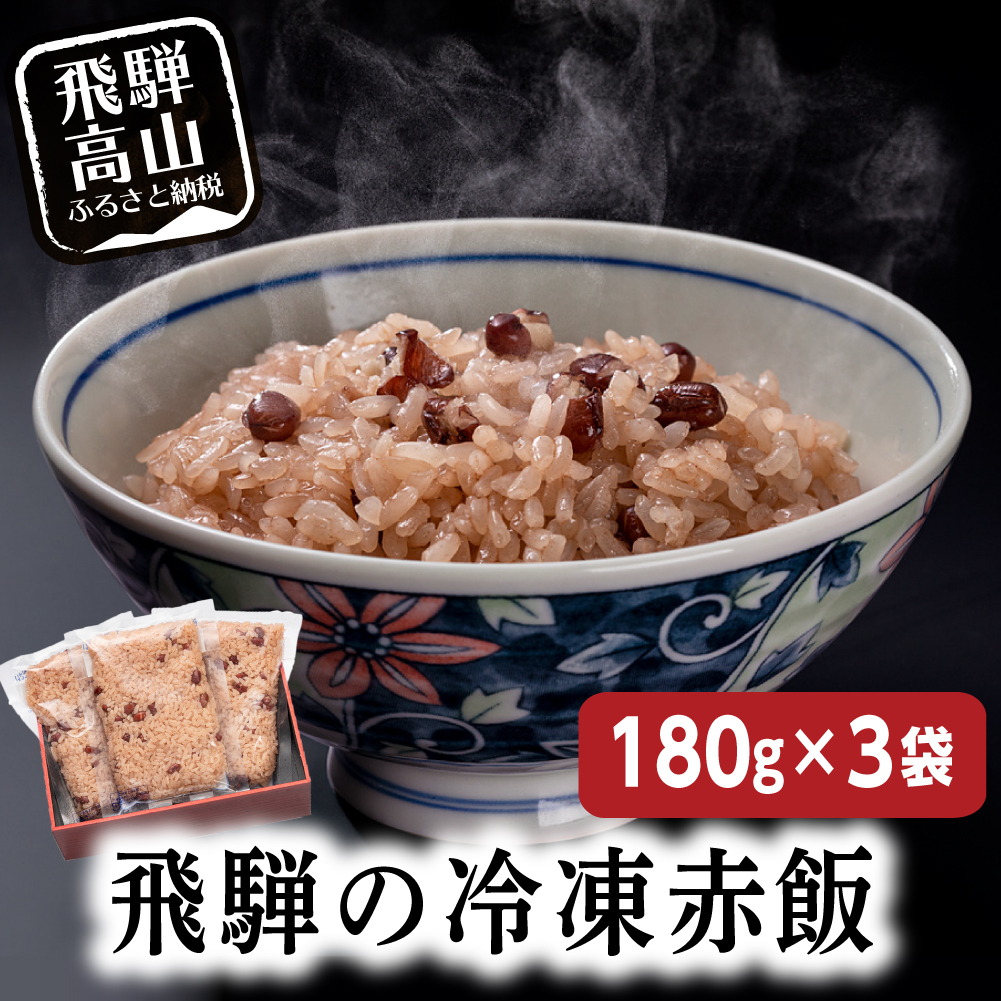 飛騨高山
ふるさと納税

180g×3袋

飛騨の冷凍赤飯